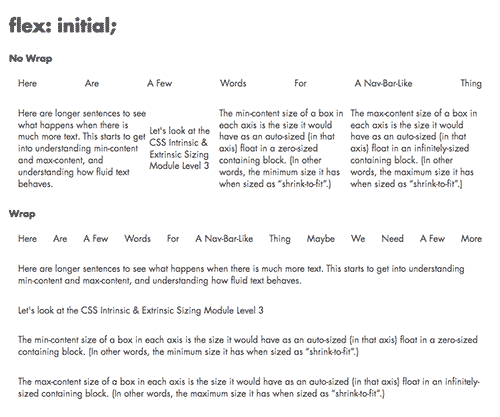 flex: initial;

No Wrap

Here Are A Few Words For A Nav-Bar-Like Thing

Here are longer sentences to see what happens when there is much more text. This starts to get into understanding min-content and max-content, and understanding how fluid text behaves.

Let's look at the CSS Intrinsic & Extrinsic Sizing Module Level 3

The min-content size of a box in each axis is the size it would have as an auto-sized (in that axis) float in a zero-sized containing block. (In other words, the minimum size it has when sized as "shrink-to-fit".)

The max-content size of a box in each axis is the size it would have as an auto-sized (in that axis) float in an infinitely-sized containing block. (In other words, the maximum size it has when sized as "shrink-to-fit".)

Wrap

Here Are A Few Words For A Nav-Bar-Like Thing Maybe We Need A Few More

Here are longer sentences to see what happens when there is much more text. This starts to get into understanding min-content and max-content, and understanding how fluid text behaves.

Let's look at the CSS Intrinsic & Extrinsic Sizing Module Level 3

The min-content size of a box in each axis is the size it would have as an auto-sized (in that axis) float in a zero-sized containing block. (In other words, the minimum size it has when sized as "shrink-to-fit".)

The max-content size of a box in each axis is the size it would have as an auto-sized (in that axis) float in an infinitely-sized containing block. (In other words, the maximum size it has when sized as "shrink-to-fit".)